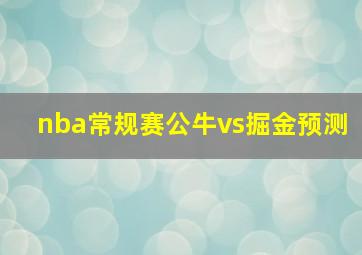 nba常规赛公牛vs掘金预测